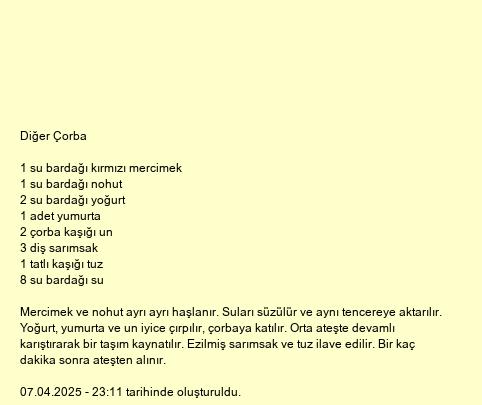 Diğer Çorba

1 su bardağı kırmızı mercimek
1 su bardağı nohut
2 su bardağı yoğurt
1 adet yumurta
2 çorba kaşığı un
3 diş sarımsak
1 tatlı kaşığı tuz
8 su bardağı su

Mercimek ve nohut ayrı ayrı haşlanır. Suları süzülür ve aynı tencereye aktarılır. Yoğurt, yumurta ve un iyice çırpılır, çorbaya katılır. Orta ateşte devamlı karıştırarak bir taşım kaynatılır. Ezilmiş sarımsak ve tuz ilave edilir. Bir kaç dakika sonra ateşten alınır.

07.04.2025 - 23:11 tarihinde oluşturuldu.